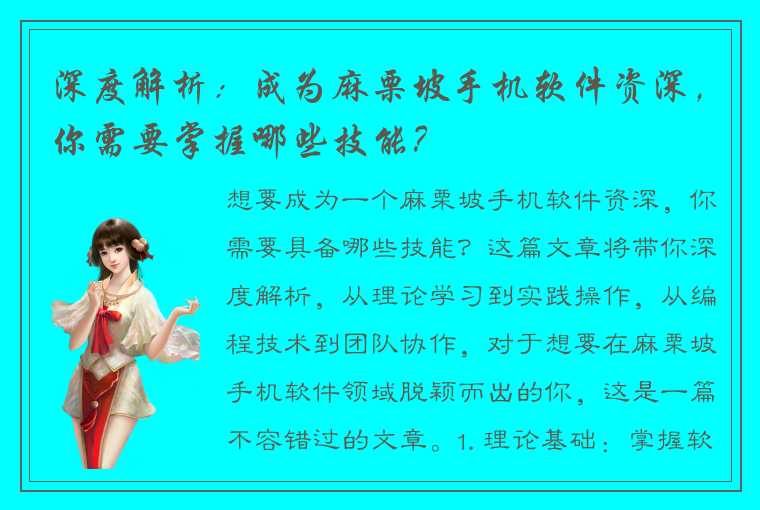 深度解析：成为麻栗坡手机软件资深，你需要掌握哪些技能？

想要成为一个麻栗坡手机软件资深，你需要具备哪些技能？这篇文章将带你深度解析，从理论学习到实践操作，从编程技术到团队协作，对于想要在麻栗坡手机软件领域脱颖而出的你，这是一篇不容错过的文章。1. 理论基础：掌握软